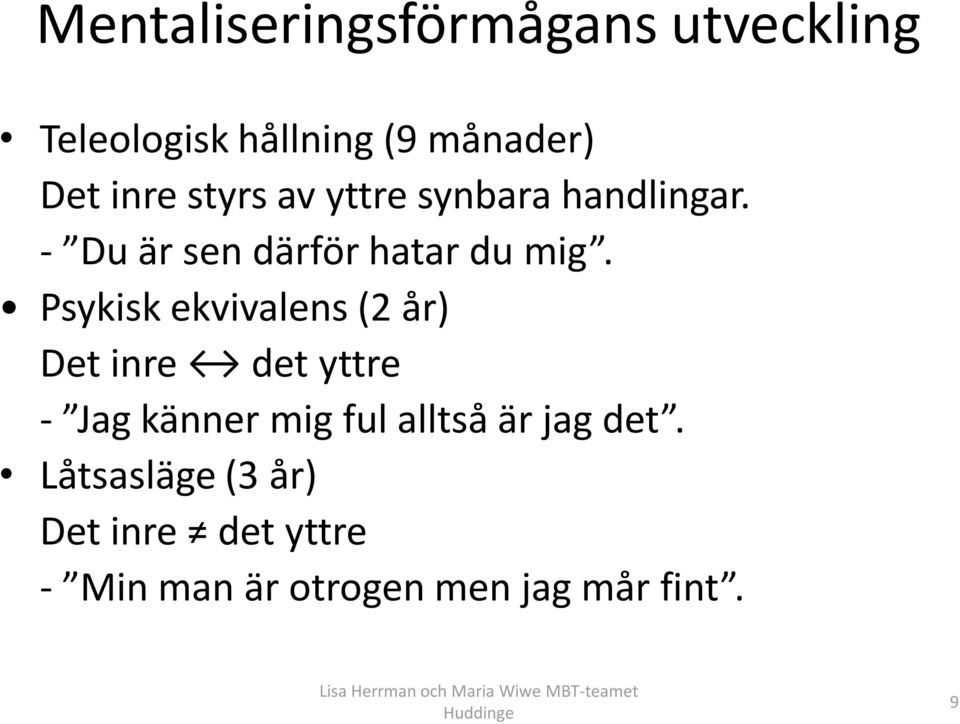 Mentaliseringsförmågans utveckling

• Teleologisk hållning (9 månader)
Det inre styrs av yttre synbara handlingar.
- ”Du är sen därför hatar du mig”.
• Psykisk ekvivalens (2 år)
Det inre $\leftrightarrow$ det yttre
- ”Jag känner mig ful alltså är jag det”.
• Låtsasläge (3 år)
Det inre $\neq$ det yttre
- ”Min man är otrogen men jag mår fint”.

Lisa Herrman och Maria Wiwe MBT-teamet Huddinge

9